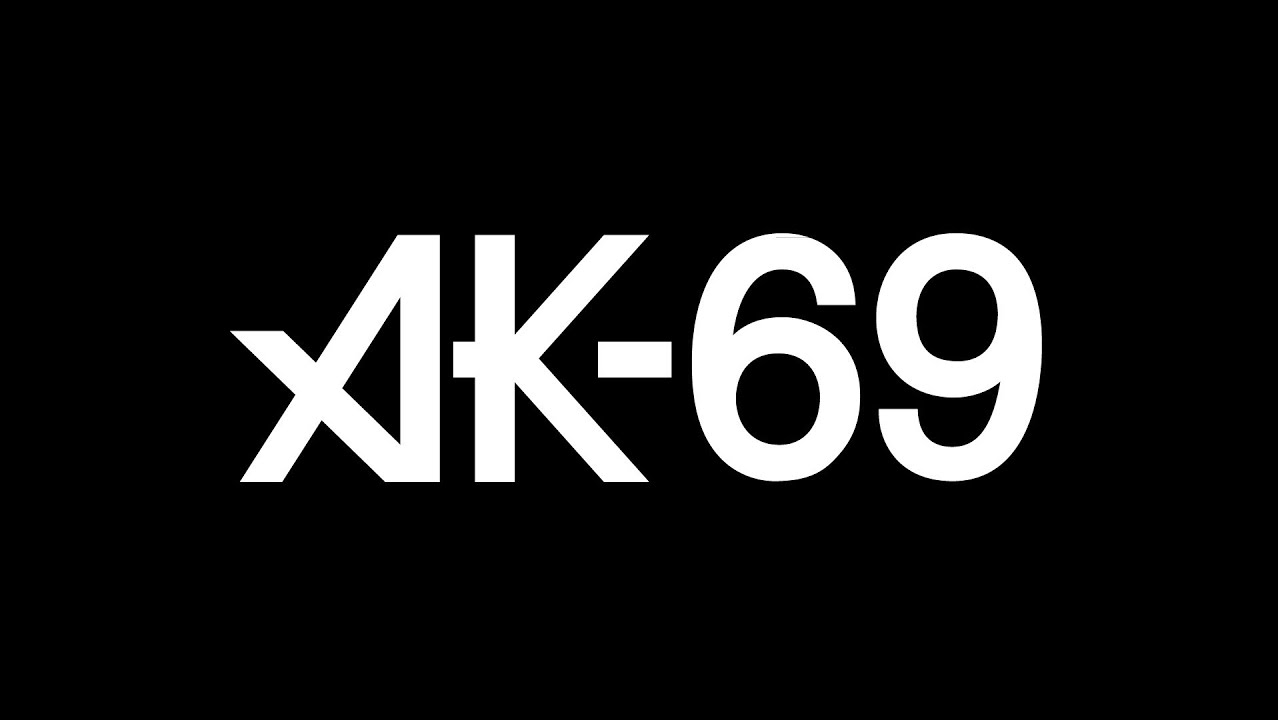 AK-69